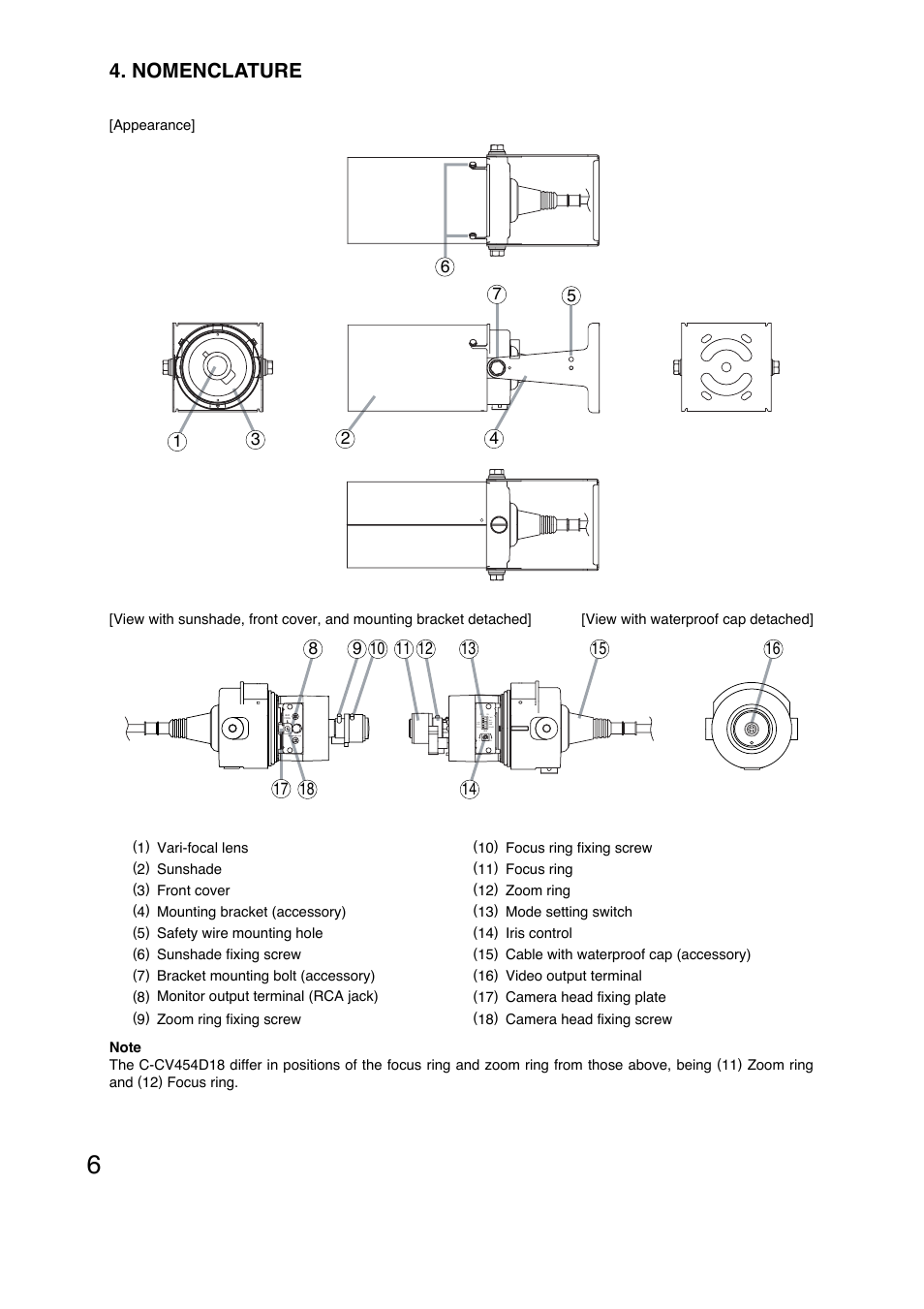 4. NOMENCLATURE

[Appearance]

6

7 5

1 3 2 4

[View with sunshade, front cover, and mounting bracket detached]

[View with waterproof cap detached]

8 9 10 11 12 13 15 16

17 18 14

(1) Vari-focal lens
(2) Sunshade
(3) Front cover
(4) Mounting bracket (accessory)
(5) Safety wire mounting hole
(6) Sunshade fixing screw
(7) Bracket mounting bolt (accessory)
(8) Monitor output terminal (RCA jack)
(9) Zoom ring fixing screw

(10) Focus ring fixing screw
(11) Focus ring
(12) Zoom ring
(13) Mode setting switch
(14) Iris control
(15) Cable with waterproof cap (accessory)
(16) Video output terminal
(17) Camera head fixing plate
(18) Camera head fixing screw

Note
The C-CV454D18 differ in positions of the focus ring and zoom ring from those above, being (11) Zoom ring and (12) Focus ring.

6